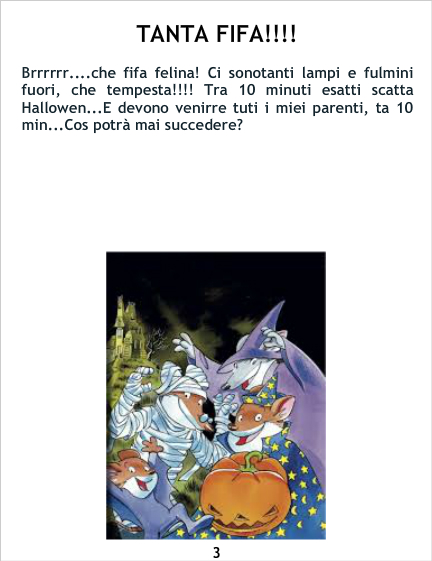 TANTA FIFA!!!!

Brrrrrr....che fifa felina! Ci sonotanti lampi e fulmini fuori, che tempesta!!!! Tra 10 minuti esatti scatta Hallowen...E devono venirre tuti i miei parenti, ta 10 min...Cos potrà mai succedere?

3